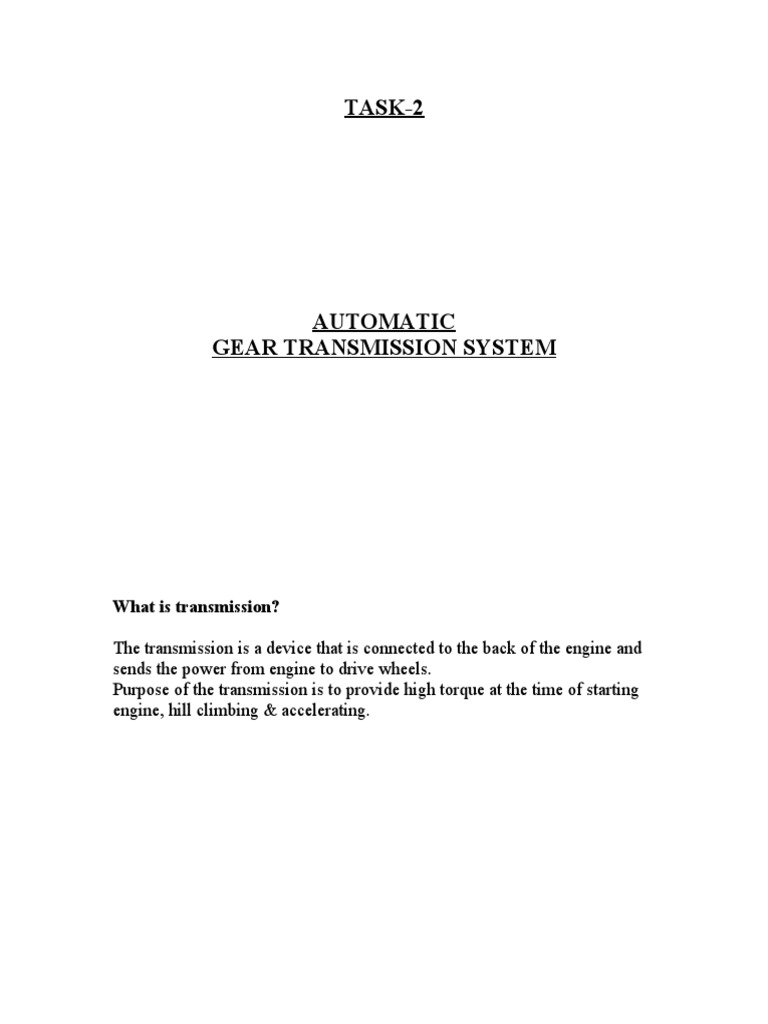 TASK-2

AUTOMATIC
GEAR TRANSMISSION SYSTEM

What is transmission?

The transmission is a device that is connected to the back of the engine and sends the power from engine to drive wheels.
Purpose of the transmission is to provide high torque at the time of starting engine, hill climbing & accelerating.